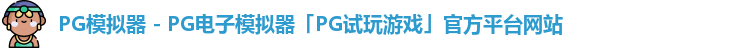 PG模拟器 - PG电子模拟器「PG试玩游戏」官方平台网站